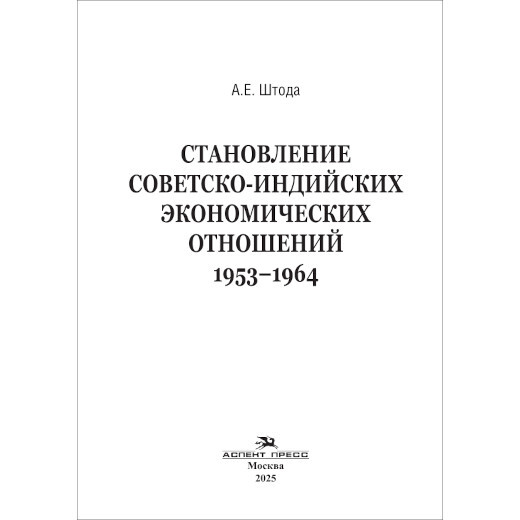 А.Е. Штода

СТАНОВЛЕНИЕ
СОВЕТСКО-ИНДИЙСКИХ
ЭКОНОМИЧЕСКИХ
ОТНОШЕНИЙ
1953–1964

АСПЕКТ ПРЕСС
Москва
2025